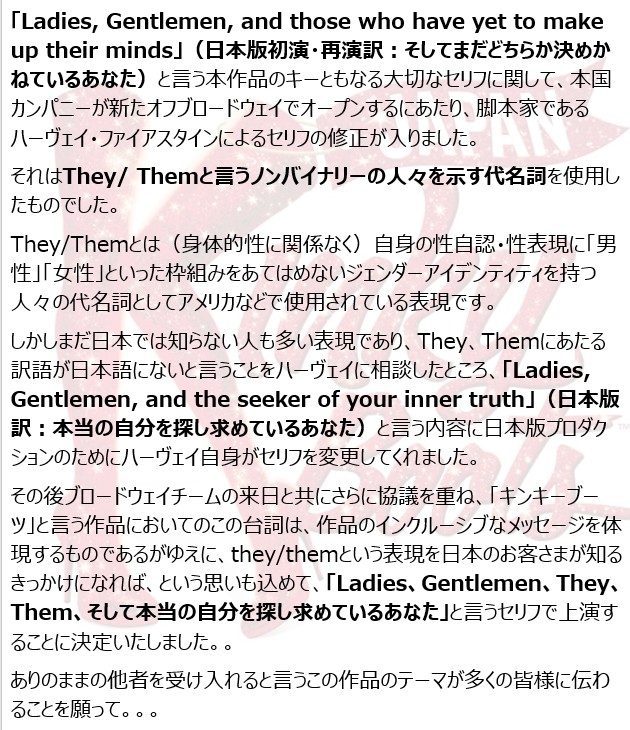 「Ladies, Gentlemen, and those who have yet to make up their minds」（日本版初演・再演訳：そしてまだどちらか決めかねているあなた）と言う本作品のキーともなる大切なセリフに関して、本国カンパニーが新たオフブロードウェイでオープンするにあたり、脚本家であるハーヴェイ・ファイアスタインによるセリフの修正が入りました。

それはThey/ Themと言うノンバイナリーの人々を示す代名詞を使用したものでした。

They/Themとは（身体的性に関係なく）自身の性自認・性表現に「男性」「女性」といった枠組みをあてはめないジェンダーアイデンティティを持つ人々の代名詞としてアメリカなどで使用されている表現です。

しかしまだ日本では知らない人も多い表現であり、They、Themにあたる訳語が日本語にないと言うことをハーヴェイに相談したところ、「Ladies, Gentlemen, and the seeker of your inner truth」（日本版訳：本当の自分を探し求めているあなた）と言う内容に日本版プロダクションのためにハーヴェイ自身がセリフを変更してくれました。

その後ブロードウェイチームの来日と共にさらに協議を重ね、「キンキーブーツ」と言う作品においてのこの台詞は、作品のインクルーシブなメッセージを体現するものであるがゆえに、they/themという表現を日本のお客さまが知るきっかけになれば、という思いも込めて、「Ladies、Gentlemen、They、Them、そして本当の自分を探し求めているあなた」と言うセリフで上演することに決定いたしました。。

ありのままの他者を受け入れると言うこの作品のテーマが多くの皆様に伝わることを願って。。。